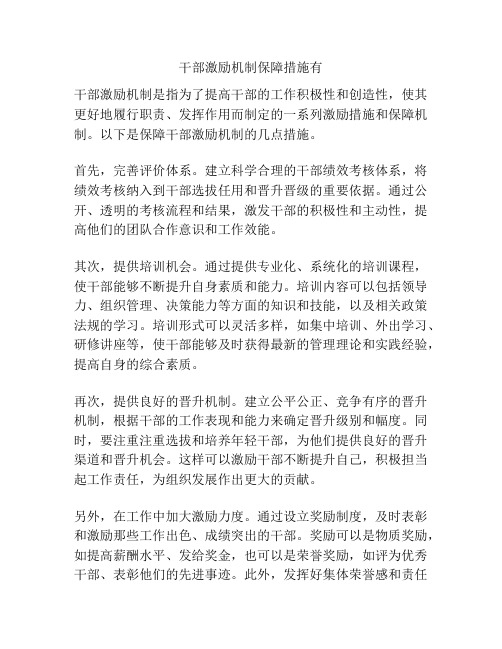 干部激励机制保障措施有

干部激励机制是指为了提高干部的工作积极性和创造性，使其更好地履行职责、发挥作用而制定的一系列激励措施和保障机制。以下是保障干部激励机制的几点措施。

首先，完善评价体系。建立科学合理的干部绩效考核体系，将绩效考核纳入到干部选拔任用和晋升晋级的重要依据。通过公开、透明的考核流程和结果，激发干部的积极性和主动性，提高他们的团队合作意识和工作效能。

其次，提供培训机会。通过提供专业化、系统化的培训课程，使干部能够不断提升自身素质和能力。培训内容可以包括领导力、组织管理、决策能力等方面的知识和技能，以及相关政策法规的学习。培训形式可以灵活多样，如集中培训、外出学习、研修讲座等，使干部能够及时获得最新的管理理论和实践经验，提高自身的综合素质。

再次，提供良好的晋升机制。建立公平公正、竞争有序的晋升机制，根据干部的工作表现和能力来确定晋升级别和幅度。同时，要注重注重选拔和培养年轻干部，为他们提供良好的晋升渠道和晋升机会。这样可以激励干部不断提升自己，积极担当起工作责任，为组织发展作出更大的贡献。

另外，在工作中加大激励力度。通过设立奖励制度，及时表彰和激励那些工作出色、成绩突出的干部。奖励可以是物质奖励，如提高薪酬水平、发给奖金，也可以是荣誉奖励，如评为优秀干部、表彰他们的先进事迹。此外，发挥好集体荣誉感和责任